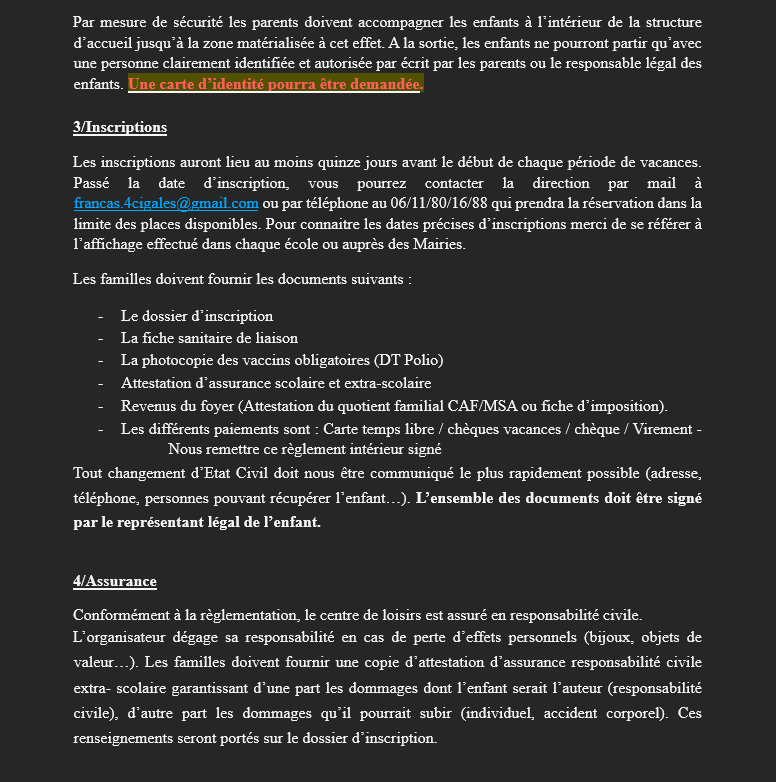 Par mesure de sécurité les parents doivent accompagner les enfants à l'intérieur de la structure d'accueil jusqu'à la zone matérialisée à cet effet. A la sortie, les enfants ne pourront partir qu'avec une personne clairement identifiée et autorisée par écrit par les parents ou le responsable légal des enfants. Une carte d'identité pourra être demandée.

3/Inscriptions

Les inscriptions auront lieu au moins quinze jours avant le début de chaque période de vacances. Passé la date d'inscription, vous pourrez contacter la direction par mail à francas.4cigales@gmail.com ou par téléphone au 06/11/80/16/88 qui prendra la réservation dans la limite des places disponibles. Pour connaitre les dates précises d'inscriptions merci de se référer à l'affichage effectué dans chaque école ou auprès des Mairies.

Les familles doivent fournir les documents suivants :

- Le dossier d'inscription
- La fiche sanitaire de liaison
- La photocopie des vaccins obligatoires (DT Polio)
- Attestation d'assurance scolaire et extra-scolaire
- Revenus du foyer (Attestation du quotient familial CAF/MSA ou fiche d'imposition).
- Les différents paiements sont : Carte temps libre / chèques vacances / chèque / Virement - Nous remettre ce règlement intérieur signé

Tout changement d'Etat Civil doit nous être communiqué le plus rapidement possible (adresse, téléphone, personnes pouvant récupérer l'enfant…). L'ensemble des documents doit être signé par le représentant légal de l'enfant.

4/Assurance

Conformément à la règlementation, le centre de loisirs est assuré en responsabilité civile.
L'organisateur dégage sa responsabilité en cas de perte d'effets personnels (bijoux, objets de valeur…). Les familles doivent fournir une copie d'attestation d'assurance responsabilité civile extra- scolaire garantissant d'une part les dommages dont l'enfant serait l'auteur (responsabilité civile), d'autre part les dommages qu'il pourrait subir (individuel, accident corporel). Ces renseignements seront portés sur le dossier d'inscription.